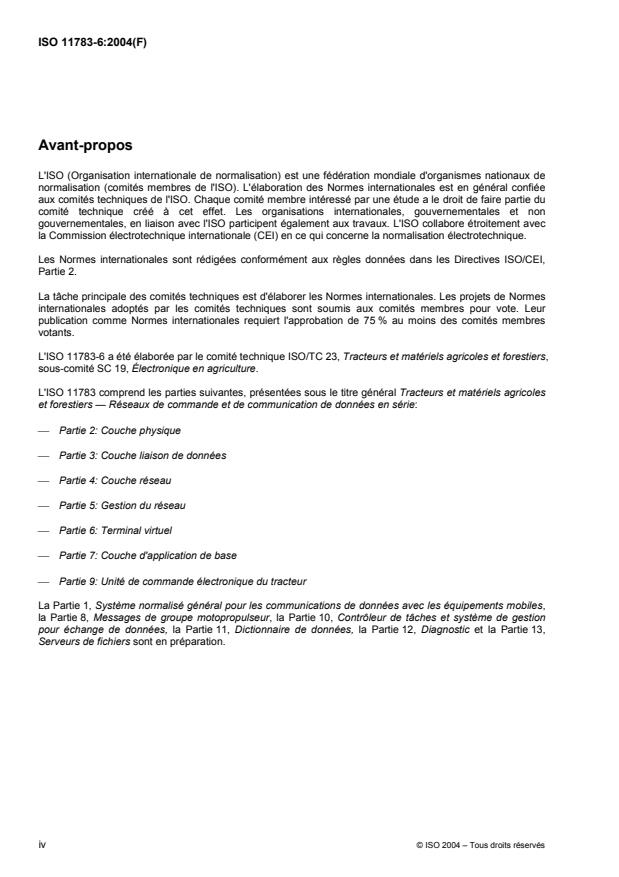 ISO 11783-6:2004(F)

Avant-propos

L'ISO (Organisation internationale de normalisation) est une fédération mondiale d'organismes nationaux de normalisation (comités membres de l'ISO). L'élaboration des Normes internationales est en général confiée aux comités techniques de l'ISO. Chaque comité membre intéressé par une étude a le droit de faire partie du comité technique créé à cet effet. Les organisations internationales, gouvernementales et non gouvernementales, en liaison avec l'ISO participent également aux travaux. L'ISO collabore étroitement avec la Commission électrotechnique internationale (CEI) en ce qui concerne la normalisation électrotechnique.

Les Normes internationales sont rédigées conformément aux règles données dans les Directives ISO/CEI, Partie 2.

La tâche principale des comités techniques est d'élaborer les Normes internationales. Les projets de Normes internationales adoptés par les comités techniques sont soumis aux comités membres pour vote. Leur publication comme Normes internationales requiert l'approbation de 75 % au moins des comités membres votants.

L'ISO 11783-6 a été élaborée par le comité technique ISO/TC 23, Tracteurs et matériels agricoles et forestiers, sous-comité SC 19, Électronique en agriculture.

L'ISO 11783 comprend les parties suivantes, présentées sous le titre général Tracteurs et matériels agricoles et forestiers — Réseaux de commande et de communication de données en série:

— Partie 2: Couche physique

— Partie 3: Couche liaison de données

— Partie 4: Couche réseau

— Partie 5: Gestion du réseau

— Partie 6: Terminal virtuel

— Partie 7: Couche d'application de base

— Partie 9: Unité de commande électronique du tracteur

La Partie 1, Système normalisé général pour les communications de données avec les équipements mobiles, la Partie 8, Messages de groupe motopropulseur, la Partie 10, Contrôleur de tâches et système de gestion pour échange de données, la Partie 11, Dictionnaire de données, la Partie 12, Diagnostic et la Partie 13, Serveurs de fichiers sont en préparation.

iv

© ISO 2004 – Tous droits réservés